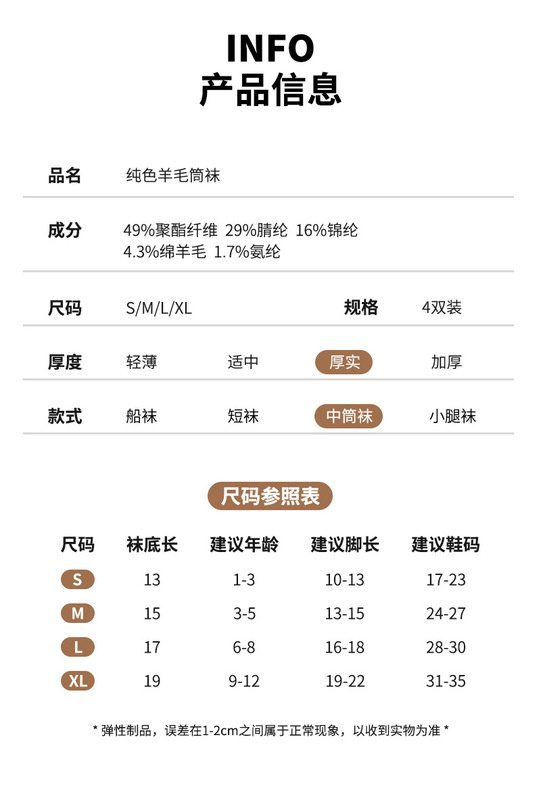 INFO
产品信息

品名 纯色羊毛筒袜

成分 49%聚酯纤维 29%腈纶 16%锦纶 4.3%绵羊毛 1.7%氨纶

尺码 S/M/L/XL 规格 4双装

厚度 轻薄 适中 厚实 加厚

款式 船袜 短袜 中筒袜 小腿袜

尺码参照表

| 尺码 | 袜底长 | 建议年龄 | 建议脚长 | 建议鞋码 |
|---|---|---|---|---|
| S | 13 | 1-3 | 10-13 | 17-23 |
| M | 15 | 3-5 | 13-15 | 24-27 |
| L | 17 | 6-8 | 16-18 | 28-30 |
| XL | 19 | 9-12 | 19-22 | 31-35 |

* 弹性制品，误差在1-2cm之间属于正常现象，以收到实物为准 *